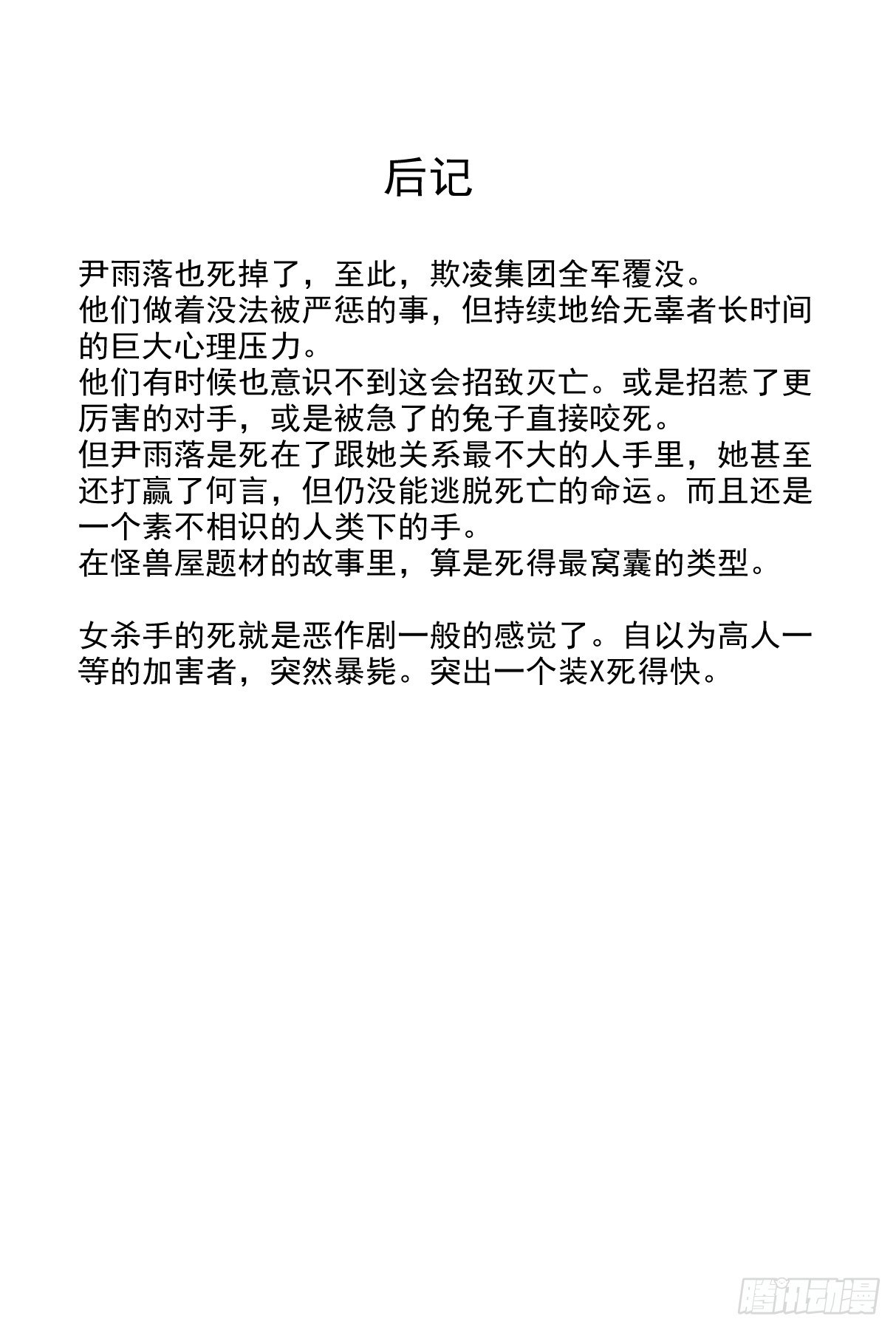 后记

尹雨落也死掉了，至此，欺凌集团全军覆没。
他们做着没法被严惩的事，但持续地给无辜者长时间的巨大心理压力。
他们有时候也意识不到这会招致灭亡。或是招惹了更厉害的对手，或是被急了的兔子直接咬死。
但尹雨落是死在了跟她关系最不大的人手里，她甚至还打赢了何言，但仍没能逃脱死亡的命运。而且还是一个素不相识的人类下的手。
在怪兽屋题材的故事里，算是死得最窝囊的类型。

女杀手的死就是恶作剧一般的感觉了。自以为高人一等的加害者，突然暴毙。突出一个装X死得快。

腾讯动漫